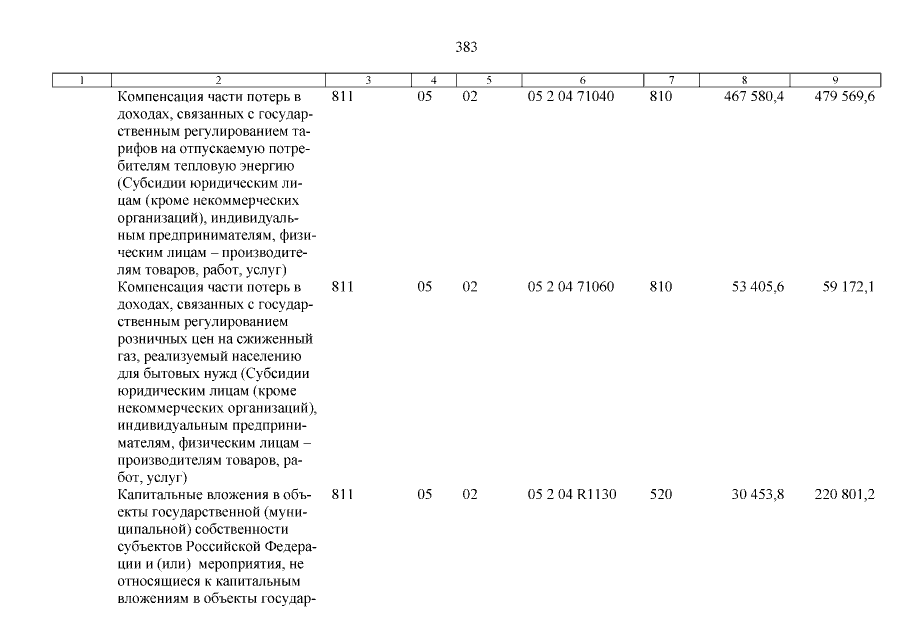 383

| 1 | 2 | 3 | 4 | 5 | 6 | 7 | 8 | 9 |
|---|---|---|---|---|---|---|---|---|
| | Компенсация части потерь в доходах, связанных с государственным регулированием тарифов на отпускаемую потребителям тепловую энергию (Субсидии юридическим лицам (кроме некоммерческих организаций), индивидуальным предпринимателям, физическим лицам – производителям товаров, работ, услуг) | 811 | 05 | 02 | 05 2 04 71040 | 810 | 467 580,4 | 479 569,6 |
| | Компенсация части потерь в доходах, связанных с государственным регулированием розничных цен на сжиженный газ, реализуемый населению для бытовых нужд (Субсидии юридическим лицам (кроме некоммерческих организаций), индивидуальным предпринимателям, физическим лицам – производителям товаров, работ, услуг) | 811 | 05 | 02 | 05 2 04 71060 | 810 | 53 405,6 | 59 172,1 |
| | Капитальные вложения в объекты государственной (муниципальной) собственности субъектов Российской Федерации и (или) мероприятия, не относящиеся к капитальным вложениям в объекты государ- | 811 | 05 | 02 | 05 2 04 R1130 | 520 | 30 453,8 | 220 801,2 |